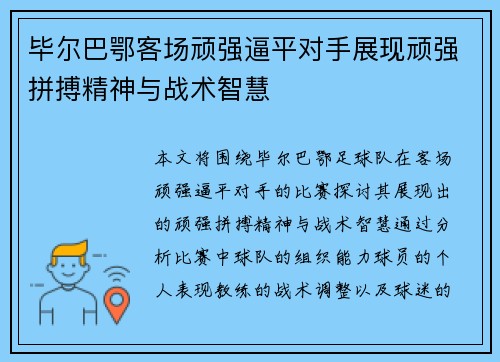 毕尔巴鄂客场顽强逼平对手展现顽强拼搏精神与战术智慧

本文将围绕毕尔巴鄂足球队在客场顽强逼平对手的比赛探讨其展现出的顽强拼搏精神与战术智慧通过分析比赛中球队的组织能力球员的个人表现教练的战术调整以及球迷的